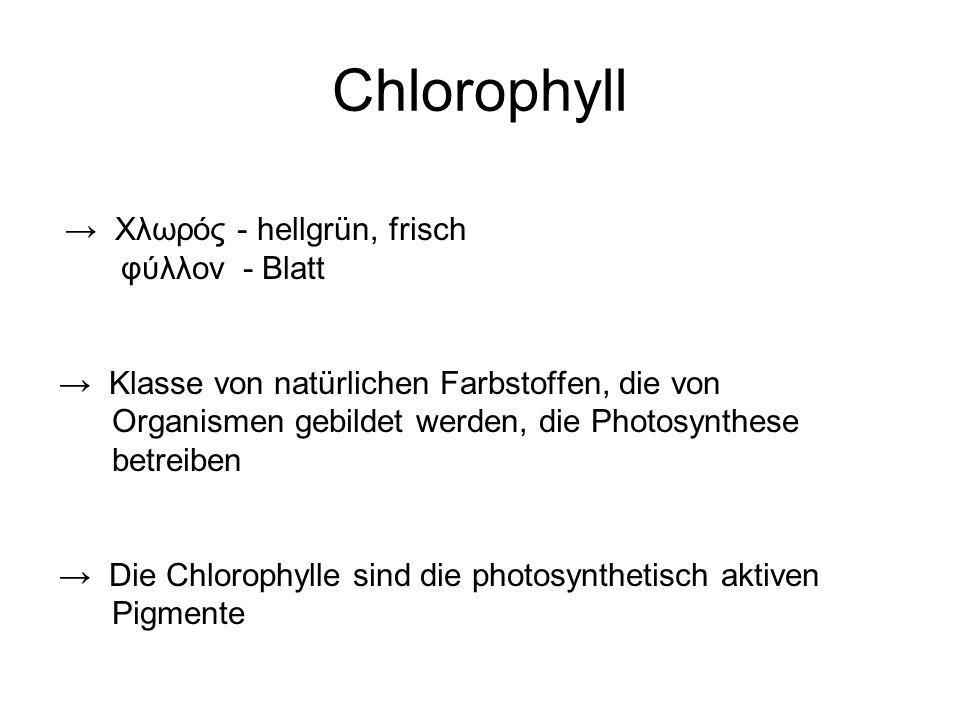 Chlorophyll

→ Χλωρός - hellgrün, frisch
φύλλον - Blatt

→ Klasse von natürlichen Farbstoffen, die von Organismen gebildet werden, die Photosynthese betreiben

→ Die Chlorophylle sind die photosynthetisch aktiven Pigmente